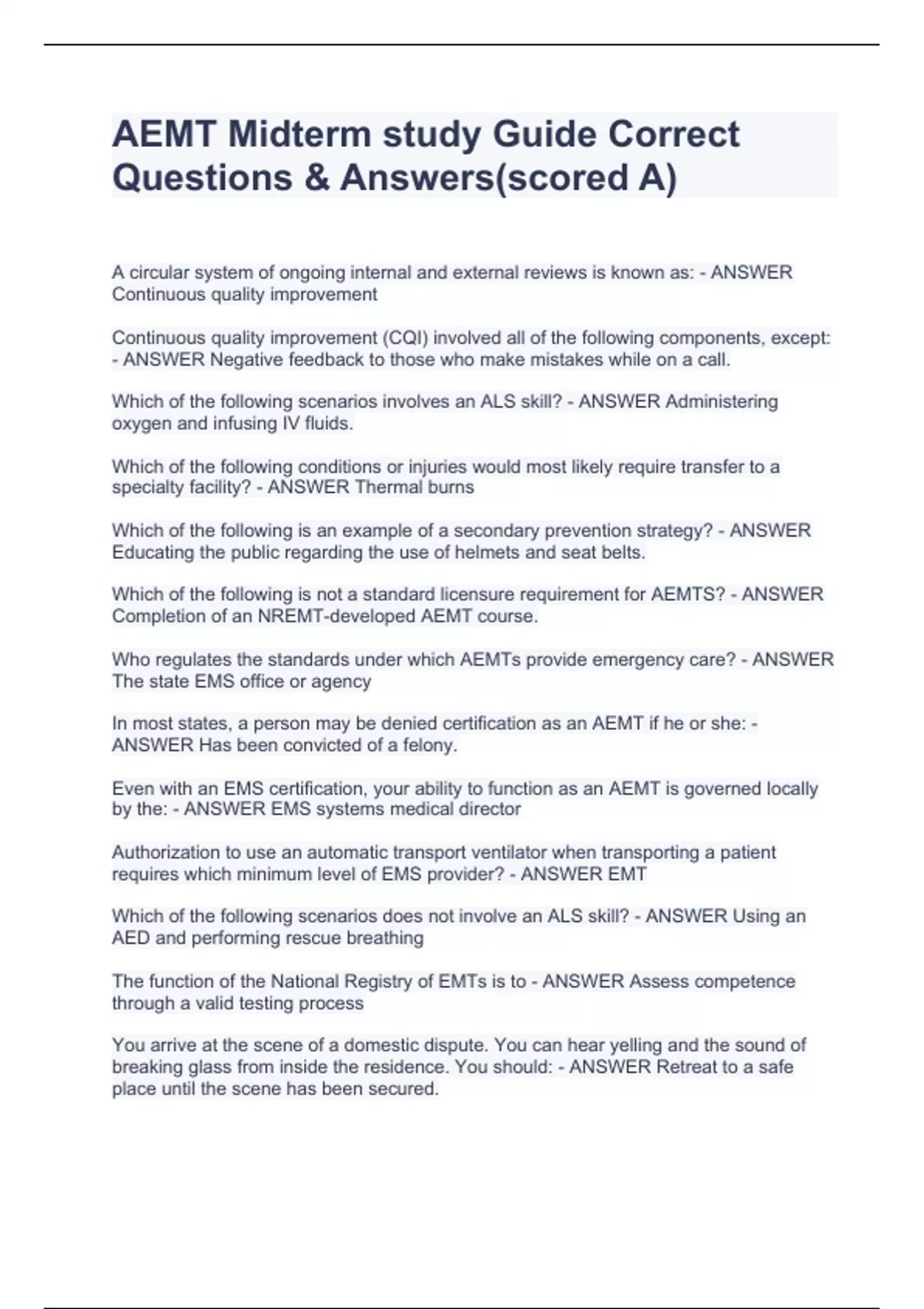 AEMT Midterm study Guide Correct Questions & Answers(scored A)

A circular system of ongoing internal and external reviews is known as: - ANSWER Continuous quality improvement

Continuous quality improvement (CQI) involved all of the following components, except: - ANSWER Negative feedback to those who make mistakes while on a call.

Which of the following scenarios involves an ALS skill? - ANSWER Administering oxygen and infusing IV fluids.

Which of the following conditions or injuries would most likely require transfer to a specialty facility? - ANSWER Thermal burns

Which of the following is an example of a secondary prevention strategy? - ANSWER Educating the public regarding the use of helmets and seat belts.

Which of the following is not a standard licensure requirement for AEMTS? - ANSWER Completion of an NREMT-developed AEMT course.

Who regulates the standards under which AEMTs provide emergency care? - ANSWER The state EMS office or agency

In most states, a person may be denied certification as an AEMT if he or she: - ANSWER Has been convicted of a felony.

Even with an EMS certification, your ability to function as an AEMT is governed locally by the: - ANSWER EMS systems medical director

Authorization to use an automatic transport ventilator when transporting a patient requires which minimum level of EMS provider? - ANSWER EMT

Which of the following scenarios does not involve an ALS skill? - ANSWER Using an AED and performing rescue breathing

The function of the National Registry of EMTs is to - ANSWER Assess competence through a valid testing process

You arrive at the scene of a domestic dispute. You can hear yelling and the sound of breaking glass from inside the residence. You should: - ANSWER Retreat to a safe place until the scene has been secured.